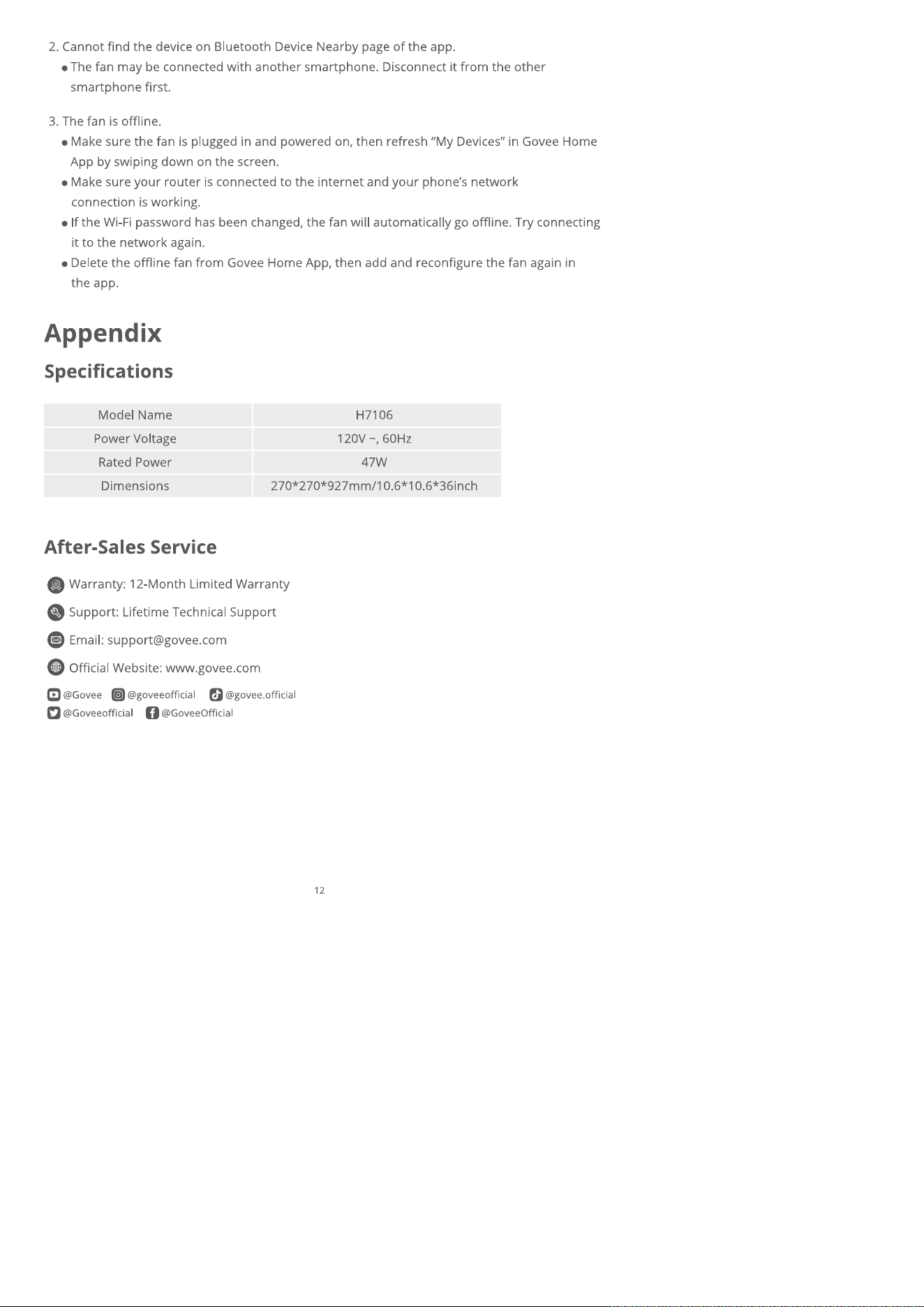 2. Cannot find the device on Bluetooth Device Nearby page of the app.
• The fan may be connected with another smartphone. Disconnect it from the other smartphone first.

3. The fan is offline.
• Make sure the fan is plugged in and powered on, then refresh "My Devices" in Govee Home App by swiping down on the screen.
• Make sure your router is connected to the internet and your phone's network connection is working.
• If the Wi-Fi password has been changed, the fan will automatically go offline. Try connecting it to the network again.
• Delete the offline fan from Govee Home App, then add and reconfigure the fan again in the app.

Appendix

Specifications

| Model Name | H7106 |
|---|---|
| Power Voltage | 120V ~, 60Hz |
| Rated Power | 47W |
| Dimensions | 270*270*927mm/10.6*10.6*36inch |

After-Sales Service

Warranty: 12-Month Limited Warranty

Support: Lifetime Technical Support

Email: support@govee.com

Official Website: www.govee.com

@Govee @goveeofficial @govee.official
@Goveeofficial @GoveeOfficial

12